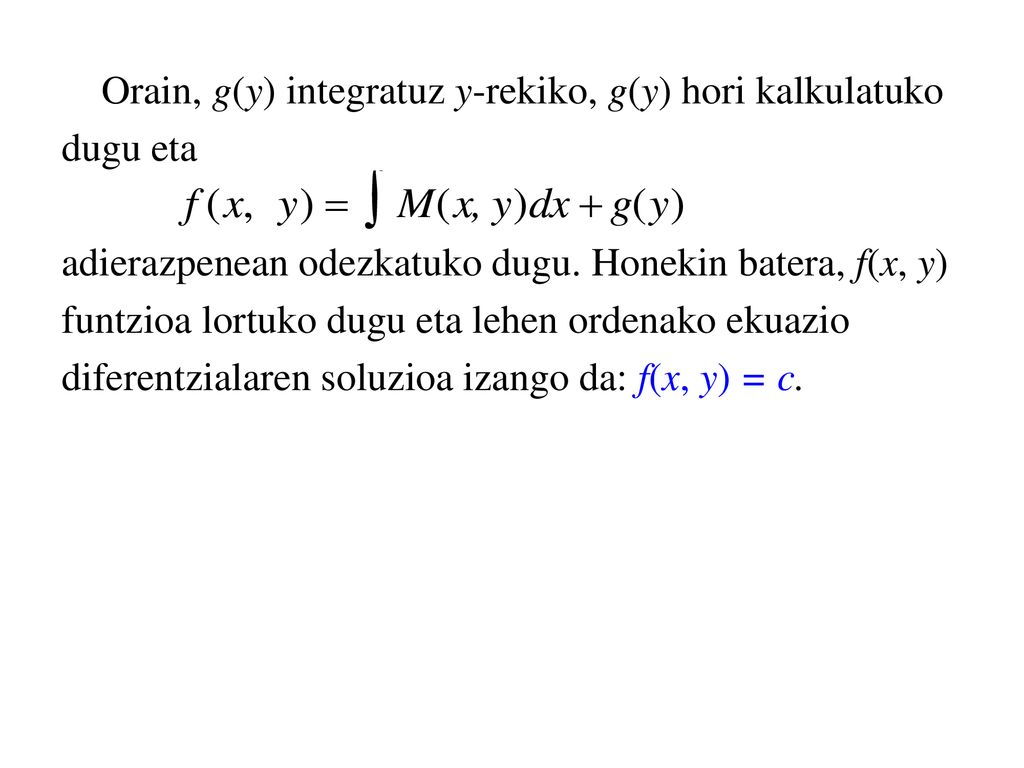 Orain, $g(y)$ integratuz $y$-rekiko, $g(y)$ hori kalkulatuko dugu eta

$f(x, y) = \int M(x, y)dx + g(y)$

adierazpenean odezkatuko dugu. Honekin batera, $f(x, y)$ funtzioa lortuko dugu eta lehen ordenako ekuazio diferentzialaren soluzioa izango da: $f(x, y) = c$.